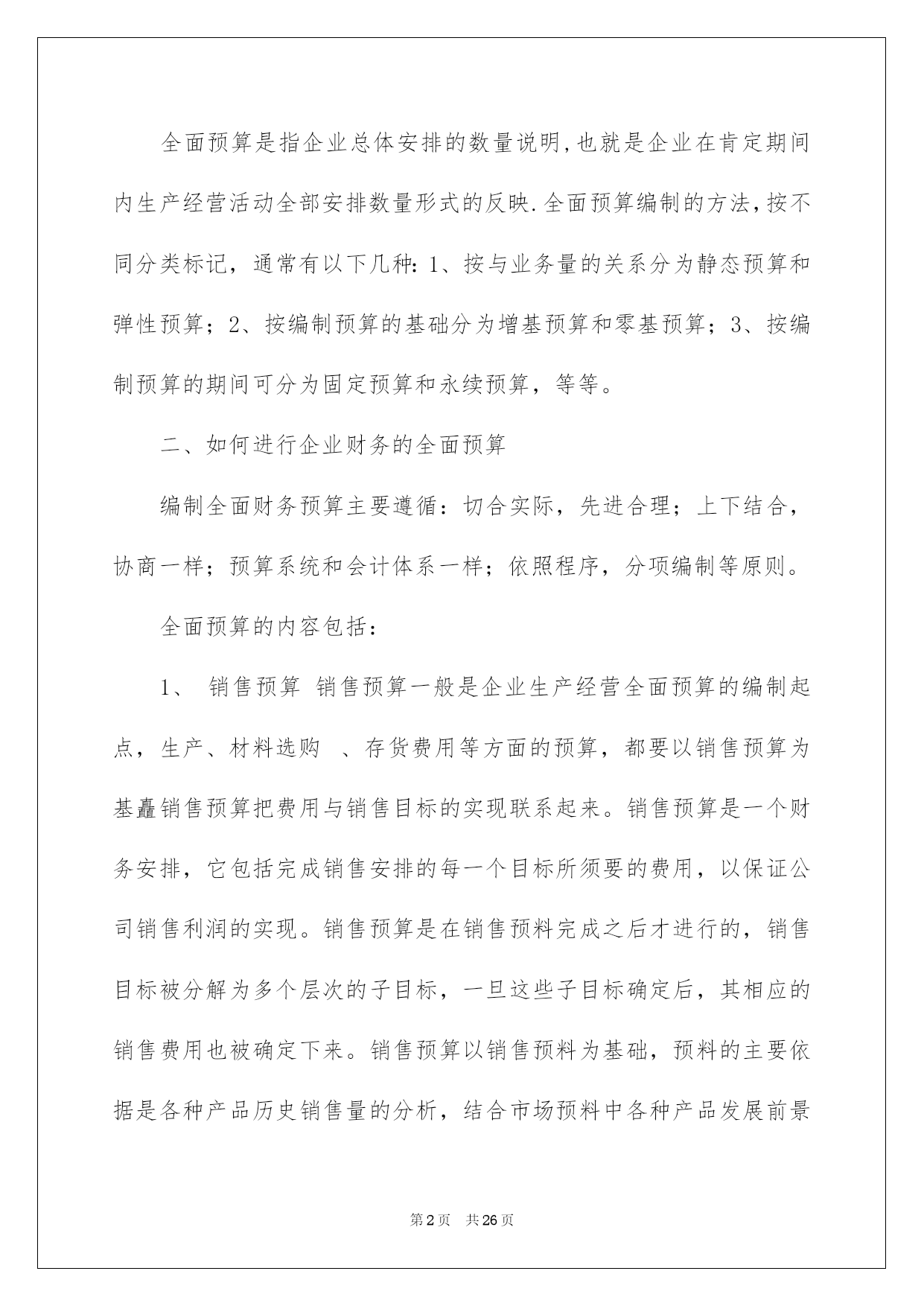 全面预算是指企业总体安排的数量说明,也就是企业在肯定期间内生产经营活动全部安排数量形式的反映.全面预算编制的方法,按不同分类标记，通常有以下几种:1、按与业务量的关系分为静态预算和弹性预算；2、按编制预算的基础分为增基预算和零基预算；3、按编制预算的期间可分为固定预算和永续预算，等等。

二、如何进行企业财务的全面预算

编制全面财务预算主要遵循：切合实际，先进合理；上下结合，协商一样；预算系统和会计体系一样；依照程序，分项编制等原则。

全面预算的内容包括：

1、 销售预算 销售预算一般是企业生产经营全面预算的编制起点，生产、材料选购 、存货费用等方面的预算，都要以销售预算为基矗销售预算把费用与销售目标的实现联系起来。销售预算是一个财务安排，它包括完成销售安排的每一个目标所须要的费用，以保证公司销售利润的实现。销售预算是在销售预料完成之后才进行的，销售目标被分解为多个层次的子目标，一旦这些子目标确定后，其相应的销售费用也被确定下来。销售预算以销售预料为基础，预料的主要依据是各种产品历史销售量的分析，结合市场预料中各种产品发展前景

第2页 共26页